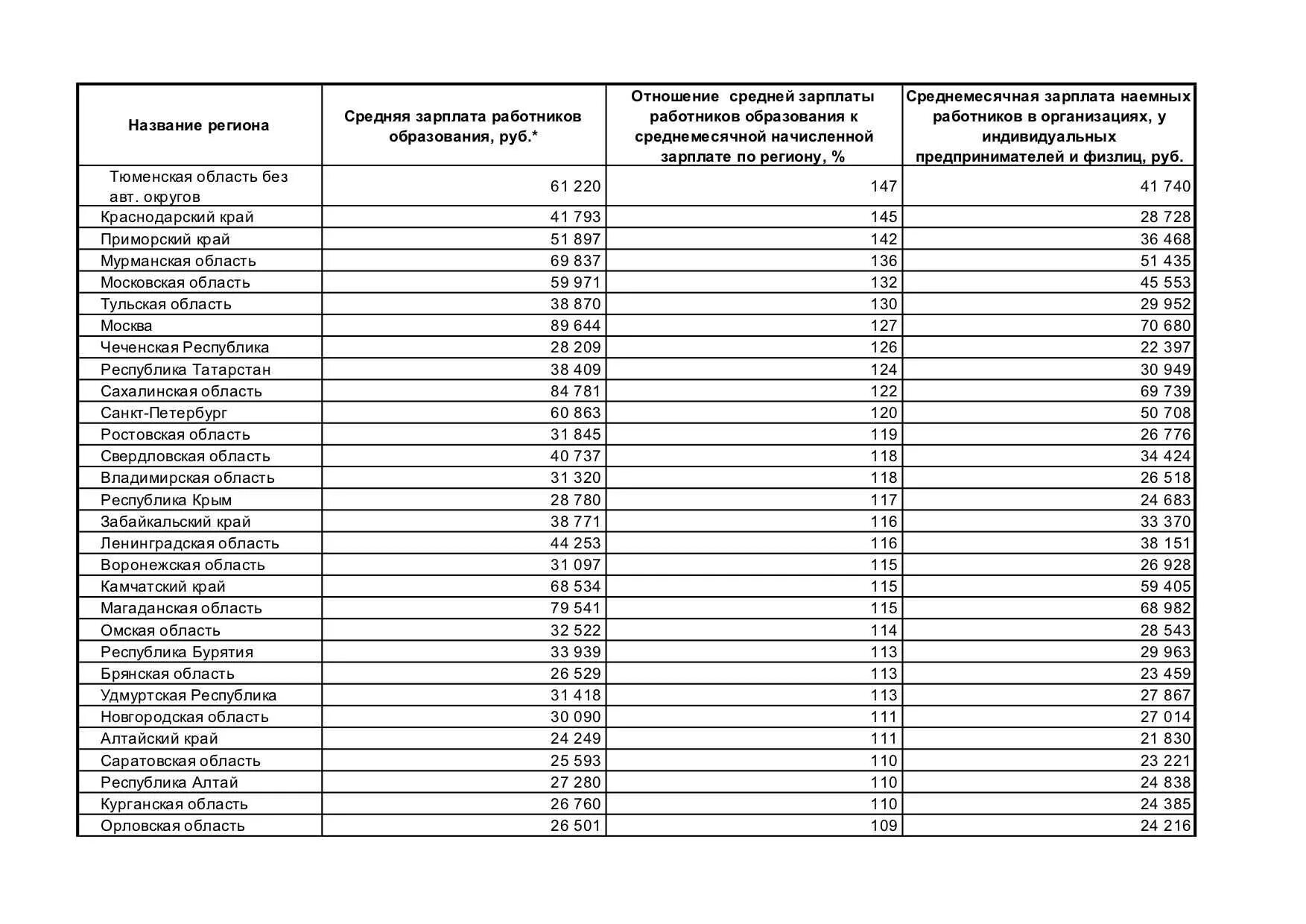 | Название региона | Средняя зарплата работников образования, руб.* | Отношение средней зарплаты работников образования к среднемесячной начисленной зарплате по региону, % | Среднемесячная зарплата наемных работников в организациях, у индивидуальных предпринимателей и физлиц, руб. |
|---|---|---|---|
| Тюменская область без авт. округов | 61 220 | 147 | 41 740 |
| Краснодарский край | 41 793 | 145 | 28 728 |
| Приморский край | 51 897 | 142 | 36 468 |
| Мурманская область | 69 837 | 136 | 51 435 |
| Московская область | 59 971 | 132 | 45 553 |
| Тульская область | 38 870 | 130 | 29 952 |
| Москва | 89 644 | 127 | 70 680 |
| Чеченская Республика | 28 209 | 126 | 22 397 |
| Республика Татарстан | 38 409 | 124 | 30 949 |
| Сахалинская область | 84 781 | 122 | 69 739 |
| Санкт-Петербург | 60 863 | 120 | 50 708 |
| Ростовская область | 31 845 | 119 | 26 776 |
| Свердловская область | 40 737 | 118 | 34 424 |
| Владимирская область | 31 320 | 118 | 26 518 |
| Республика Крым | 28 780 | 117 | 24 683 |
| Забайкальский край | 38 771 | 116 | 33 370 |
| Ленинградская область | 44 253 | 116 | 38 151 |
| Воронежская область | 31 097 | 115 | 26 928 |
| Камчатский край | 68 534 | 115 | 59 405 |
| Магаданская область | 79 541 | 115 | 68 982 |
| Омская область | 32 522 | 114 | 28 543 |
| Республика Бурятия | 33 939 | 113 | 29 963 |
| Брянская область | 26 529 | 113 | 23 459 |
| Удмуртская Республика | 31 418 | 113 | 27 867 |
| Новгородская область | 30 090 | 111 | 27 014 |
| Алтайский край | 24 249 | 111 | 21 830 |
| Саратовская область | 25 593 | 110 | 23 221 |
| Республика Алтай | 27 280 | 110 | 24 838 |
| Курганская область | 26 760 | 110 | 24 385 |
| Орловская область | 26 501 | 109 | 24 216 |